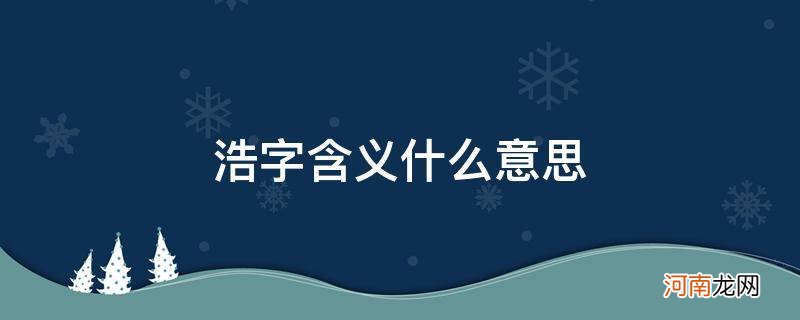 浩字含义什么意思

河南龙网